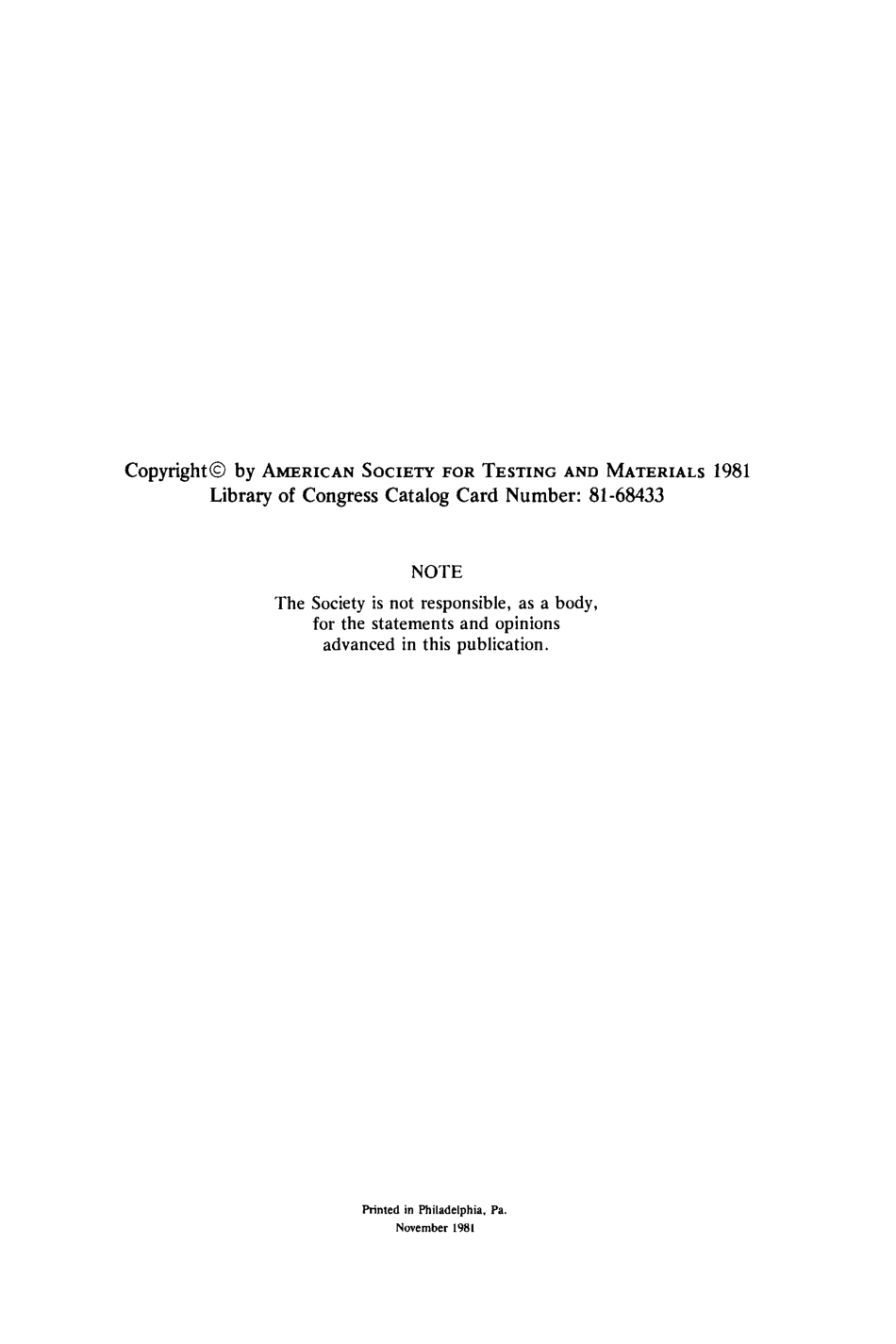 Copyright© by AMERICAN SOCIETY FOR TESTING AND MATERIALS 1981
Library of Congress Catalog Card Number: 81-68433

NOTE

The Society is not responsible, as a body, for the statements and opinions advanced in this publication.

Printed in Philadelphia, Pa.
November 1981